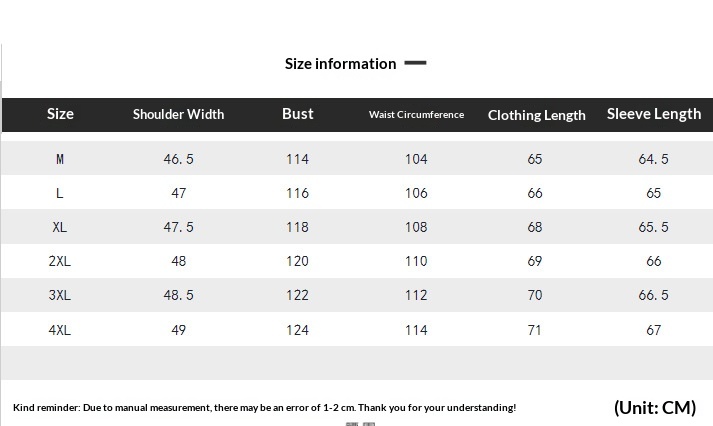 Size information

| Size | Shoulder Width | Bust | Waist Circumference | Clothing Length | Sleeve Length |
|---|---|---|---|---|---|
| M | 46.5 | 114 | 104 | 65 | 64.5 |
| L | 47 | 116 | 106 | 66 | 65 |
| XL | 47.5 | 118 | 108 | 68 | 65.5 |
| 2XL | 48 | 120 | 110 | 69 | 66 |
| 3XL | 48.5 | 122 | 112 | 70 | 66.5 |
| 4XL | 49 | 124 | 114 | 71 | 67 |

Kind reminder: Due to manual measurement, there may be an error of 1-2 cm. Thank you for your understanding!

(Unit: CM)